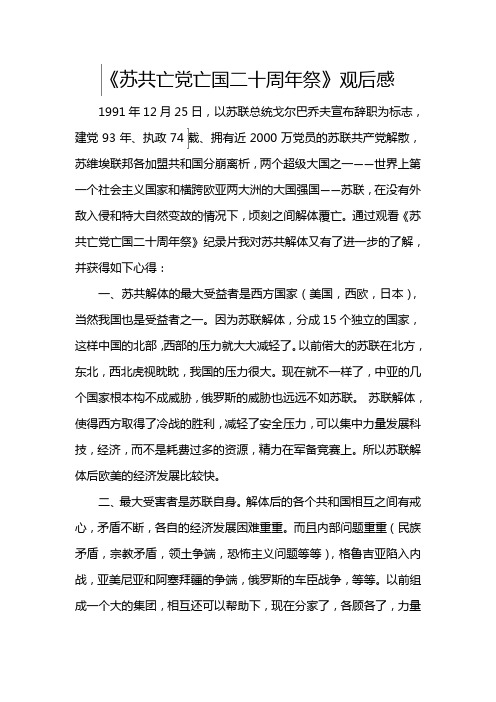 《苏共亡党亡国二十周年祭》观后感

1991 年 12 月 25 日，以苏联总统戈尔巴乔夫宣布辞职为标志，建党 93 年、执政 74 载、拥有近 2000 万党员的苏联共产党解散，苏维埃联邦各加盟共和国分崩离析，两个超级大国之一——世界上第一个社会主义国家和横跨欧亚两大洲的大国强国——苏联，在没有外敌入侵和特大自然变故的情况下，顷刻之间解体覆亡。通过观看《苏共亡党亡国二十周年祭》纪录片我对苏共解体又有了进一步的了解，并获得如下心得：

一、苏共解体的最大受益者是西方国家（美国，西欧，日本），当然我国也是受益者之一。因为苏联解体，分成 15 个独立的国家，这样中国的北部，西部的压力就大大减轻了。以前偌大的苏联在北方，东北，西北虎视眈眈，我国的压力很大。现在就不一样了，中亚的几个国家根本构不成威胁，俄罗斯的威胁也远远不如苏联。 苏联解体，使得西方取得了冷战的胜利，减轻了安全压力，可以集中力量发展科技，经济，而不是耗费过多的资源，精力在军备竞赛上。所以苏联解体后欧美的经济发展比较快。

二、最大受害者是苏联自身。解体后的各个共和国相互之间有戒心，矛盾不断，各自的经济发展困难重重。而且内部问题重重（民族矛盾，宗教矛盾，领土争端，恐怖主义问题等等），格鲁吉亚陷入内战，亚美尼亚和阿塞拜疆的争端，俄罗斯的车臣战争，等等。以前组成一个大的集团，相互还可以帮助下，现在分家了，各顾各了，力量